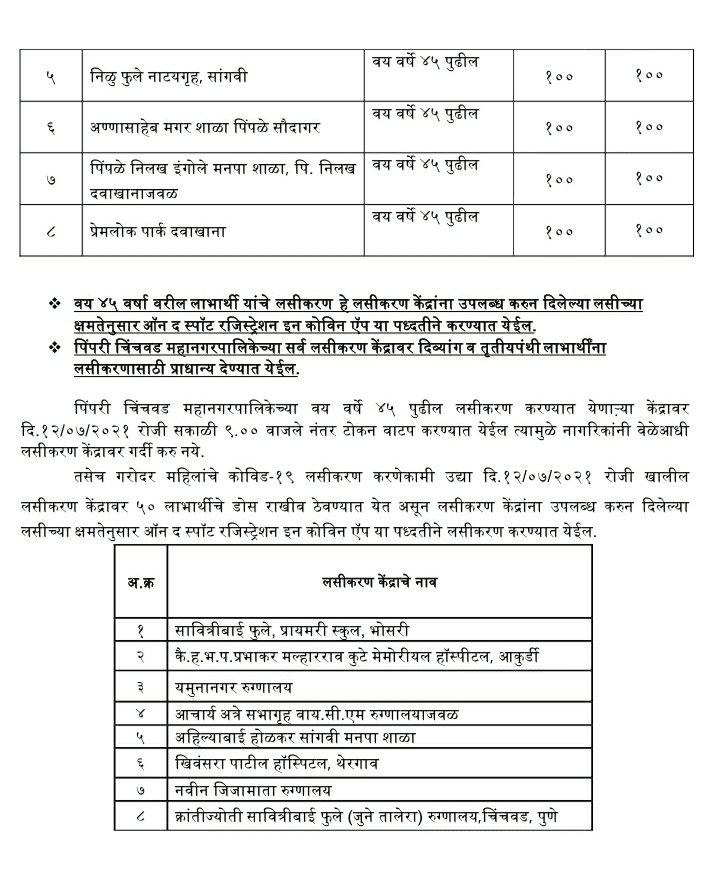 | ५ | निळु फुले नाटयगृह, सांगवी | वय वर्षे ४५ पुढील | १०० | १०० |
|---|---|---|---|---|
| ६ | अण्णासाहेब मगर शाळा पिंपळे सौदागर | वय वर्षे ४५ पुढील | १०० | १०० |
| ७ | पिंपळे निलख इंगोले मनपा शाळा, पि. निलख दवाखानाजवळ | वय वर्षे ४५ पुढील | १०० | १०० |
| ८ | प्रेमलोक पार्क दवाखाना | वय वर्षे ४५ पुढील | १०० | १०० |

❖ वय ४५ वर्षा वरील लाभार्थी यांचे लसीकरण हे लसीकरण केंद्रांना उपलब्ध करुन दिलेल्या लसीच्या क्षमतेनुसार ऑन द स्पॉट रजिस्ट्रेशन इन कोविन ऍप या पध्दतीने करण्यात येईल.
❖ पिंपरी चिंचवड महानगरपालिकेच्या सर्व लसीकरण केंद्रावर दिव्यांग व तृतीयपंथी लाभार्थींना लसीकरणासाठी प्राधान्य देण्यात येईल.

पिंपरी चिंचवड महानगरपालिकेच्या वय वर्षे ४५ पुढील लसीकरण करण्यात येणाऱ्या केंद्रावर दि.१२/०७/२०२१ रोजी सकाळी ९.०० वाजले नंतर टोकन वाटप करण्यात येईल त्यामुळे नागरिकांनी वेळेआधी लसीकरण केंद्रावर गर्दी करु नये.

तसेच गरोदर महिलांचे कोविड-१९ लसीकरण करणेकामी उद्या दि.१२/०७/२०२१ रोजी खालील लसीकरण केंद्रावर ५० लाभार्थींचे डोस राखीव ठेवण्यात येत असून लसीकरण केंद्रांना उपलब्ध करुन दिलेल्या लसीच्या क्षमतेनुसार ऑन द स्पॉट रजिस्ट्रेशन इन कोविन ऍप या पध्दतीने लसीकरण करण्यात येईल.

| अ.क्र | लसीकरण केंद्राचे नाव |
|---|---|
| १ | सावित्रीबाई फुले, प्रायमरी स्कुल, भोसरी |
| २ | कै.ह.भ.प.प्रभाकर मल्हारराव कुटे मेमोरीयल हॉस्पीटल, आकुर्डी |
| ३ | यमुनानगर रुग्णालय |
| ४ | आचार्य अत्रे सभागृह वाय.सी.एम रुग्णालयाजवळ |
| ५ | अहिल्याबाई होळकर सांगवी मनपा शाळा |
| ६ | खिवंसरा पाटील हॉस्पिटल, थेरगाव |
| ७ | नवीन जिजामाता रुग्णालय |
| ८ | क्रांतीज्योती सावित्रीबाई फुले (जुने तालेरा) रुग्णालय,चिंचवड, पुणे |